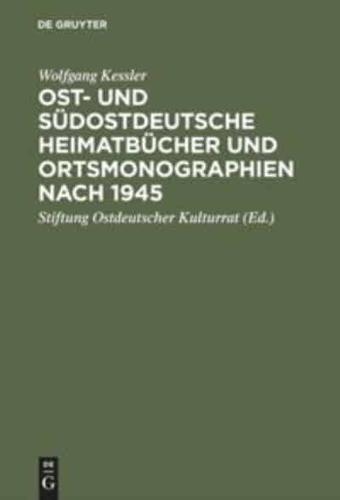 DE GRUYTER

Wolfgang Kessler

OST- UND SÜDOSTDEUTSCHE HEIMATBÜCHER UND ORTSMONOGRAPHIEN NACH 1945

Stiftung Ostdeutscher Kulturrat (Ed.)

DE G